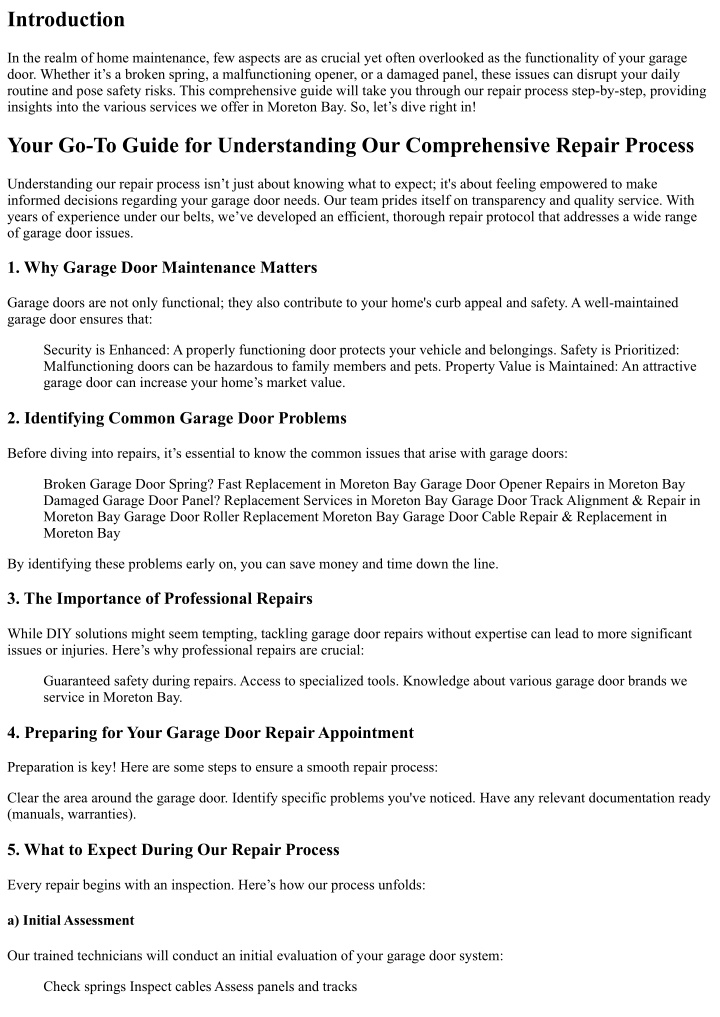 Introduction

In the realm of home maintenance, few aspects are as crucial yet often overlooked as the functionality of your garage door. Whether it's a broken spring, a malfunctioning opener, or a damaged panel, these issues can disrupt your daily routine and pose safety risks. This comprehensive guide will take you through our repair process step-by-step, providing insights into the various services we offer in Moreton Bay. So, let's dive right in!

Your Go-To Guide for Understanding Our Comprehensive Repair Process

Understanding our repair process isn't just about knowing what to expect; it's about feeling empowered to make informed decisions regarding your garage door needs. Our team prides itself on transparency and quality service. With years of experience under our belts, we've developed an efficient, thorough repair protocol that addresses a wide range of garage door issues.

1. Why Garage Door Maintenance Matters

Garage doors are not only functional; they also contribute to your home's curb appeal and safety. A well-maintained garage door ensures that:

Security is Enhanced: A properly functioning door protects your vehicle and belongings. Safety is Prioritized: Malfunctioning doors can be hazardous to family members and pets. Property Value is Maintained: An attractive garage door can increase your home's market value.

2. Identifying Common Garage Door Problems

Before diving into repairs, it's essential to know the common issues that arise with garage doors:

Broken Garage Door Spring? Fast Replacement in Moreton Bay Garage Door Opener Repairs in Moreton Bay Damaged Garage Door Panel? Replacement Services in Moreton Bay Garage Door Track Alignment & Repair in Moreton Bay Garage Door Roller Replacement Moreton Bay Garage Door Cable Repair & Replacement in Moreton Bay

By identifying these problems early on, you can save money and time down the line.

3. The Importance of Professional Repairs

While DIY solutions might seem tempting, tackling garage door repairs without expertise can lead to more significant issues or injuries. Here's why professional repairs are crucial:

Guaranteed safety during repairs. Access to specialized tools. Knowledge about various garage door brands we service in Moreton Bay.

4. Preparing for Your Garage Door Repair Appointment

Preparation is key! Here are some steps to ensure a smooth repair process:

Clear the area around the garage door. Identify specific problems you've noticed. Have any relevant documentation ready (manuals, warranties).

5. What to Expect During Our Repair Process

Every repair begins with an inspection. Here's how our process unfolds:

a) Initial Assessment

Our trained technicians will conduct an initial evaluation of your garage door system:

Check springs Inspect cables Assess panels and tracks